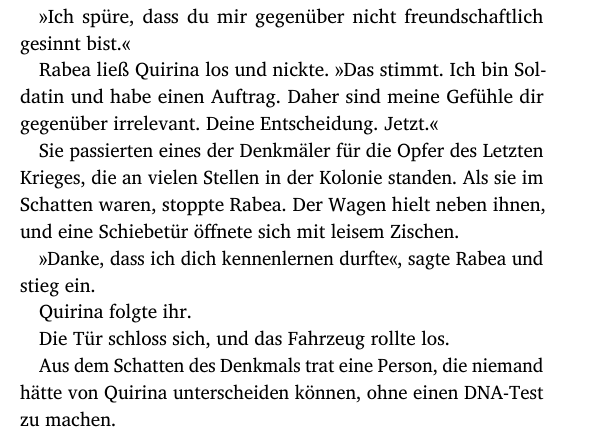 »Ich spüre, dass du mir gegenüber nicht freundschaftlich gesinnt bist.«

Rabea ließ Quirina los und nickte. »Das stimmt. Ich bin Soldatin und habe einen Auftrag. Daher sind meine Gefühle dir gegenüber irrelevant. Deine Entscheidung. Jetzt.«

Sie passierten eines der Denkmäler für die Opfer des Letzten Krieges, die an vielen Stellen in der Kolonie standen. Als sie im Schatten waren, stoppte Rabea. Der Wagen hielt neben ihnen, und eine Schiebetür öffnete sich mit leisem Zischen.

»Danke, dass ich dich kennenlernen durfte«, sagte Rabea und stieg ein.

Quirina folgte ihr.

Die Tür schloss sich, und das Fahrzeug rollte los.

Aus dem Schatten des Denkmals trat eine Person, die niemand hätte von Quirina unterscheiden können, ohne einen DNA-Test zu machen.